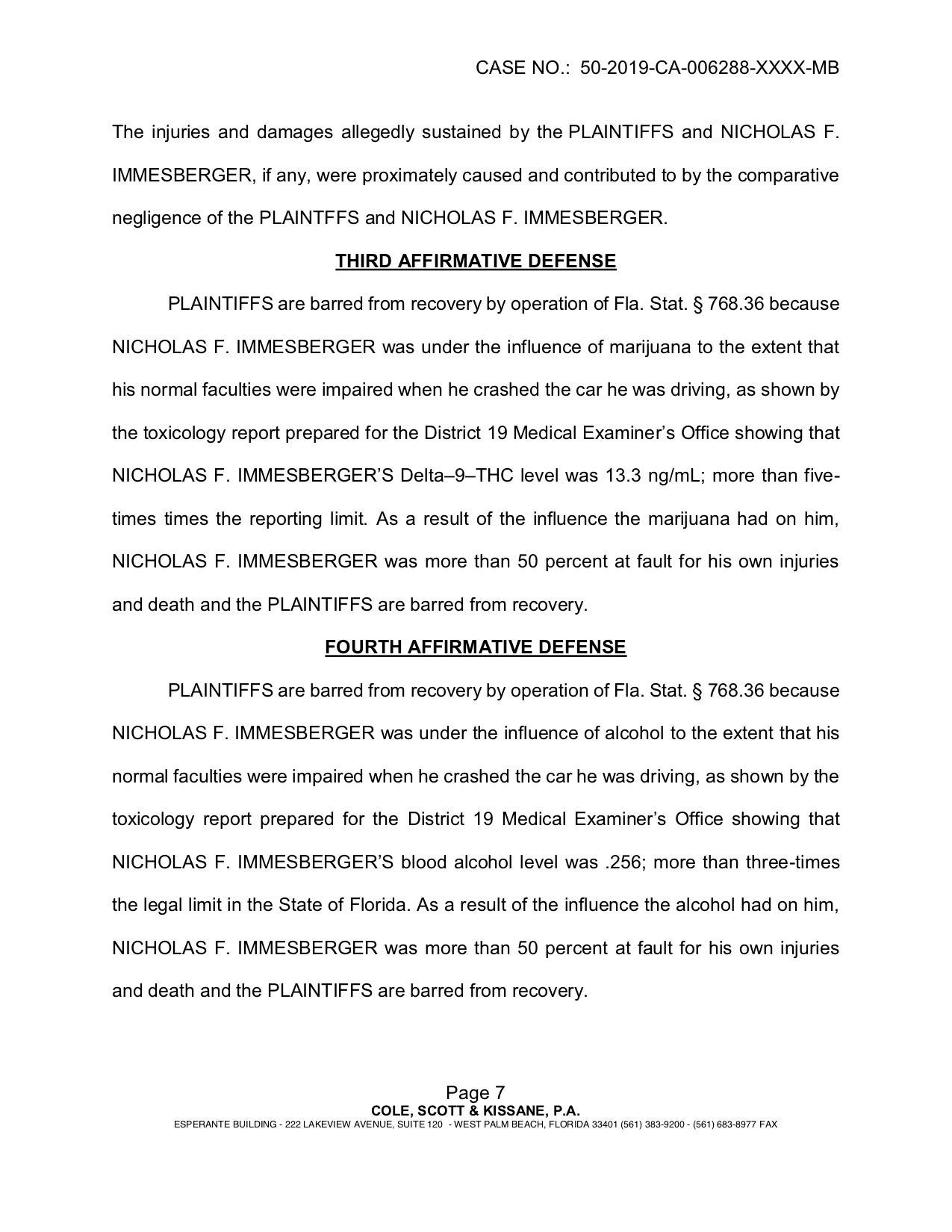 CASE NO.: 50-2019-CA-006288-XXXX-MB

The injuries and damages allegedly sustained by the PLAINTIFFS and NICHOLAS F. IMMESBERGER, if any, were proximately caused and contributed to by the comparative negligence of the PLAINTFFS and NICHOLAS F. IMMESBERGER.

THIRD AFFIRMATIVE DEFENSE

PLAINTIFFS are barred from recovery by operation of Fla. Stat. § 768.36 because NICHOLAS F. IMMESBERGER was under the influence of marijuana to the extent that his normal faculties were impaired when he crashed the car he was driving, as shown by the toxicology report prepared for the District 19 Medical Examiner's Office showing that NICHOLAS F. IMMESBERGER'S Delta–9–THC level was 13.3 ng/mL; more than five-times times the reporting limit. As a result of the influence the marijuana had on him, NICHOLAS F. IMMESBERGER was more than 50 percent at fault for his own injuries and death and the PLAINTIFFS are barred from recovery.

FOURTH AFFIRMATIVE DEFENSE

PLAINTIFFS are barred from recovery by operation of Fla. Stat. § 768.36 because NICHOLAS F. IMMESBERGER was under the influence of alcohol to the extent that his normal faculties were impaired when he crashed the car he was driving, as shown by the toxicology report prepared for the District 19 Medical Examiner's Office showing that NICHOLAS F. IMMESBERGER'S blood alcohol level was .256; more than three-times the legal limit in the State of Florida. As a result of the influence the alcohol had on him, NICHOLAS F. IMMESBERGER was more than 50 percent at fault for his own injuries and death and the PLAINTIFFS are barred from recovery.

Page 7
COLE, SCOTT & KISSANE, P.A.
ESPERANTE BUILDING - 222 LAKEVIEW AVENUE, SUITE 120 - WEST PALM BEACH, FLORIDA 33401 (561) 383-9200 - (561) 683-8977 FAX